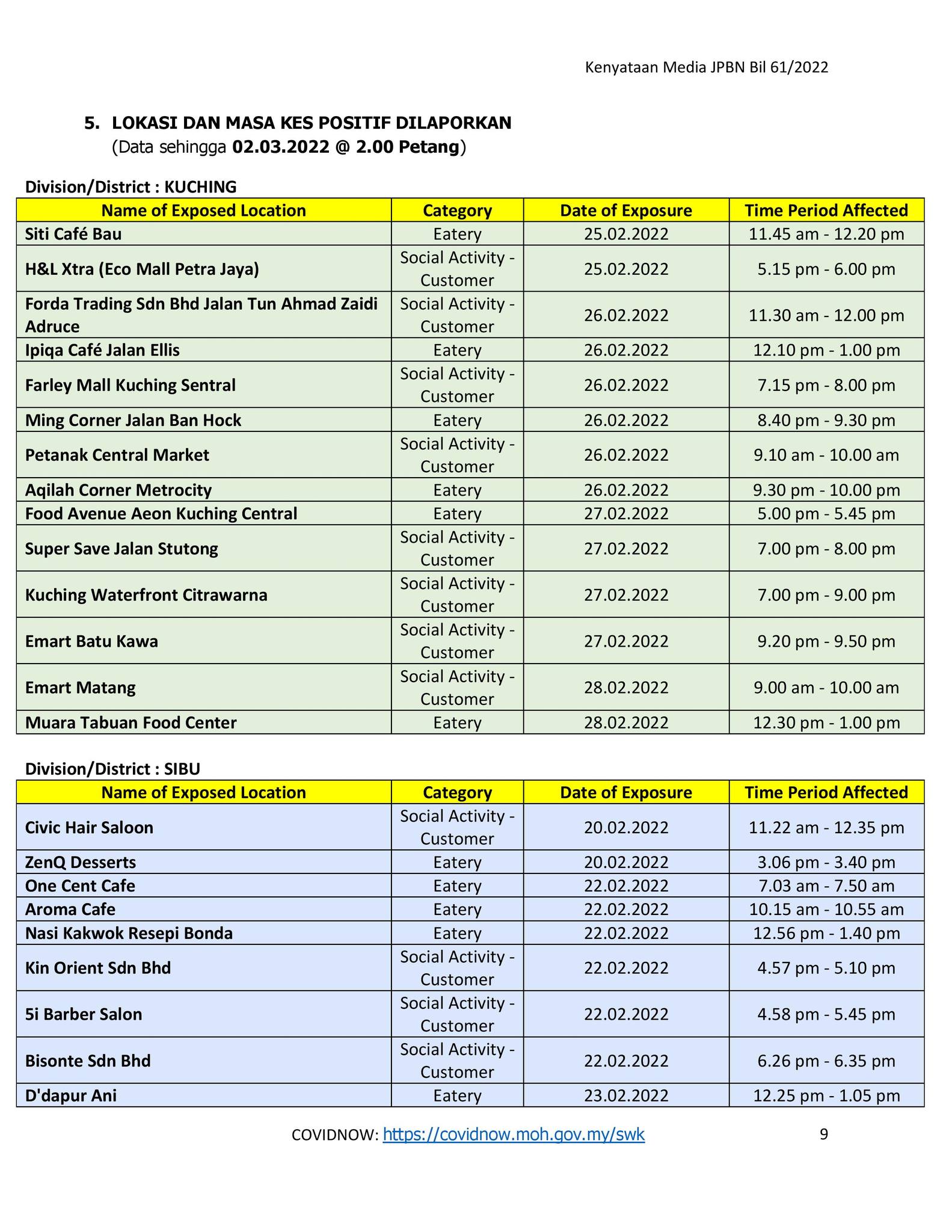 Kenyataan Media JPBN Bil 61/2022

5. LOKASI DAN MASA KES POSITIF DILAPORKAN
(Data sehingga 02.03.2022 @ 2.00 Petang)

Division/District : KUCHING

| Name of Exposed Location | Category | Date of Exposure | Time Period Affected |
|---|---|---|---|
| Siti Café Bau | Eatery | 25.02.2022 | 11.45 am - 12.20 pm |
| H&L Xtra (Eco Mall Petra Jaya) | Social Activity - Customer | 25.02.2022 | 5.15 pm - 6.00 pm |
| Forda Trading Sdn Bhd Jalan Tun Ahmad Zaidi Adruce | Social Activity - Customer | 26.02.2022 | 11.30 am - 12.00 pm |
| Ipiqa Café Jalan Ellis | Eatery | 26.02.2022 | 12.10 pm - 1.00 pm |
| Farley Mall Kuching Sentral | Social Activity - Customer | 26.02.2022 | 7.15 pm - 8.00 pm |
| Ming Corner Jalan Ban Hock | Eatery | 26.02.2022 | 8.40 pm - 9.30 pm |
| Petanak Central Market | Social Activity - Customer | 26.02.2022 | 9.10 am - 10.00 am |
| Aqilah Corner Metrocity | Eatery | 26.02.2022 | 9.30 pm - 10.00 pm |
| Food Avenue Aeon Kuching Central | Eatery | 27.02.2022 | 5.00 pm - 5.45 pm |
| Super Save Jalan Stutong | Social Activity - Customer | 27.02.2022 | 7.00 pm - 8.00 pm |
| Kuching Waterfront Citrawarna | Social Activity - Customer | 27.02.2022 | 7.00 pm - 9.00 pm |
| Emart Batu Kawa | Social Activity - Customer | 27.02.2022 | 9.20 pm - 9.50 pm |
| Emart Matang | Social Activity - Customer | 28.02.2022 | 9.00 am - 10.00 am |
| Muara Tabuan Food Center | Eatery | 28.02.2022 | 12.30 pm - 1.00 pm |

Division/District : SIBU

| Name of Exposed Location | Category | Date of Exposure | Time Period Affected |
|---|---|---|---|
| Civic Hair Saloon | Social Activity - Customer | 20.02.2022 | 11.22 am - 12.35 pm |
| ZenQ Desserts | Eatery | 20.02.2022 | 3.06 pm - 3.40 pm |
| One Cent Cafe | Eatery | 22.02.2022 | 7.03 am - 7.50 am |
| Aroma Cafe | Eatery | 22.02.2022 | 10.15 am - 10.55 am |
| Nasi Kakwok Resepi Bonda | Eatery | 22.02.2022 | 12.56 pm - 1.40 pm |
| Kin Orient Sdn Bhd | Social Activity - Customer | 22.02.2022 | 4.57 pm - 5.10 pm |
| 5i Barber Salon | Social Activity - Customer | 22.02.2022 | 4.58 pm - 5.45 pm |
| Bisonte Sdn Bhd | Social Activity - Customer | 22.02.2022 | 6.26 pm - 6.35 pm |
| D'dapur Ani | Eatery | 23.02.2022 | 12.25 pm - 1.05 pm |

COVIDNOW: https://covidnow.moh.gov.my/swk 9